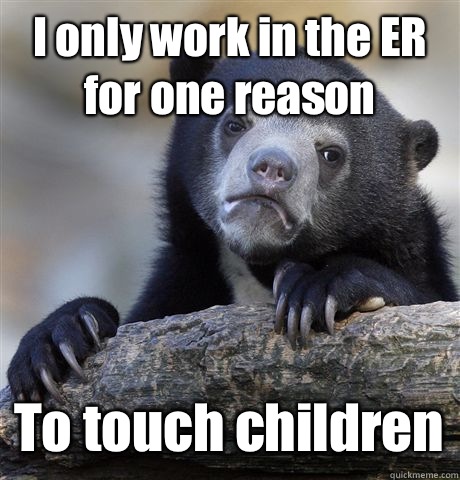 I only work in the ER for one reason

To touch children

quickmeme.com